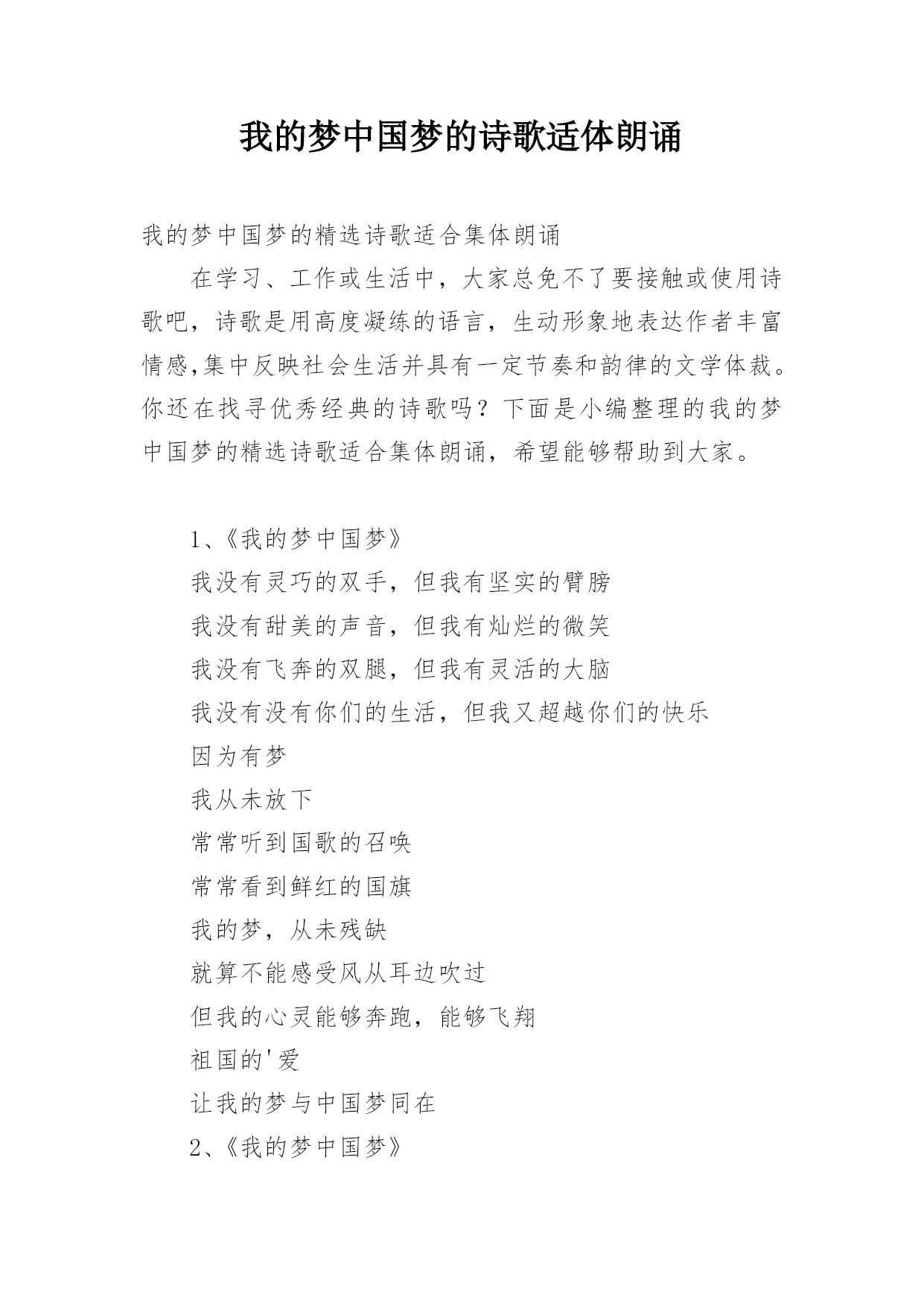 我的梦中国梦的诗歌适体朗诵

我的梦中国梦的精选诗歌适合集体朗诵

在学习、工作或生活中，大家总免不了要接触或使用诗歌吧，诗歌是用高度凝练的语言，生动形象地表达作者丰富情感,集中反映社会生活并具有一定节奏和韵律的文学体裁。你还在找寻优秀经典的诗歌吗？下面是小编整理的我的梦中国梦的精选诗歌适合集体朗诵，希望能够帮助到大家。

1、《我的梦中国梦》

我没有灵巧的双手，但我有坚实的臂膀

我没有甜美的声音，但我有灿烂的微笑

我没有飞奔的双腿，但我有灵活的大脑

我没有没有你们的生活，但我又超越你们的快乐

因为有梦

我从未放下

常常听到国歌的召唤

常常看到鲜红的国旗

我的梦，从未残缺

就算不能感受风从耳边吹过

但我的心灵能够奔跑，能够飞翔

祖国的'爱

让我的梦与中国梦同在

2、《我的梦中国梦》